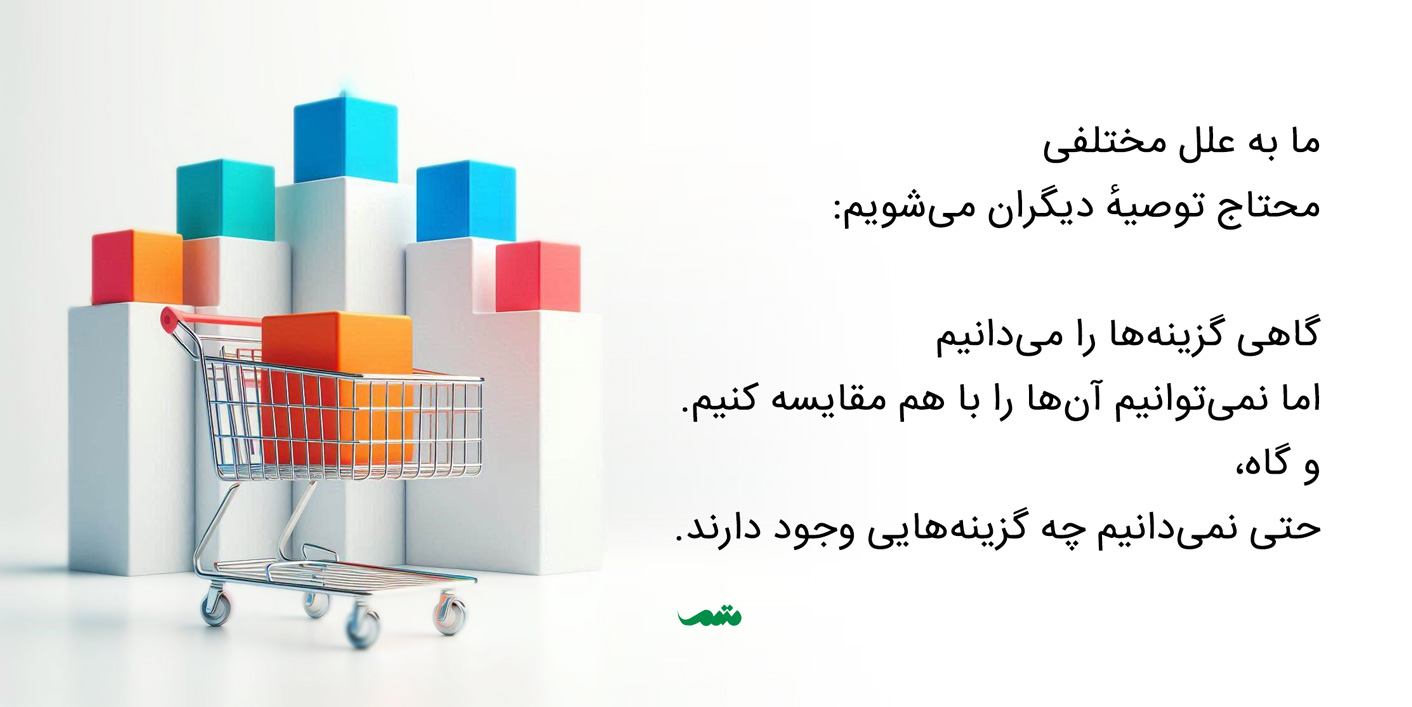 ما به علل مختلفی
محتاج توصیهٔ دیگران می‌شویم:

گاهی گزینه‌ها را می‌دانیم
اما نمی‌توانیم آن‌ها را با هم مقایسه کنیم.
و گاه،
حتی نمی‌دانیم چه گزینه‌هایی وجود دارند.

متمم